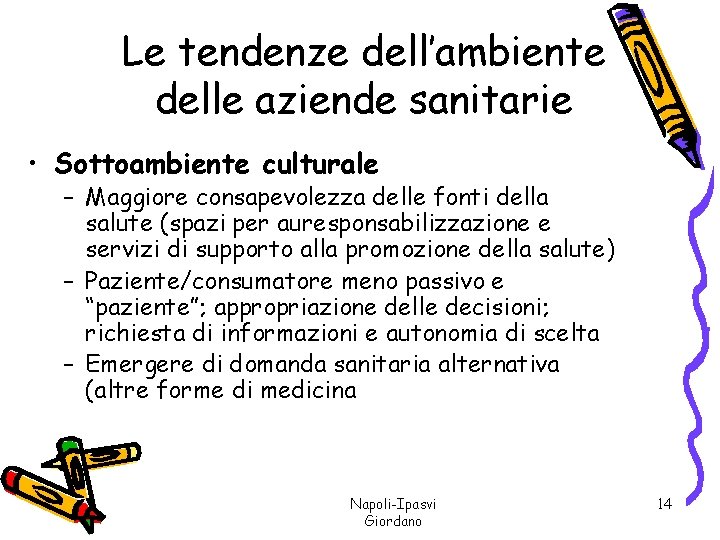 Le tendenze dell'ambiente delle aziende sanitarie

• Sottoambiente culturale
- Maggiore consapevolezza delle fonti della salute (spazi per auresponsabilizzazione e servizi di supporto alla promozione della salute)
- Paziente/consumatore meno passivo e "paziente"; appropriazione delle decisioni; richiesta di informazioni e autonomia di scelta
- Emergere di domanda sanitaria alternativa (altre forme di medicina

Napoli-Ipasvi
Giordano

14